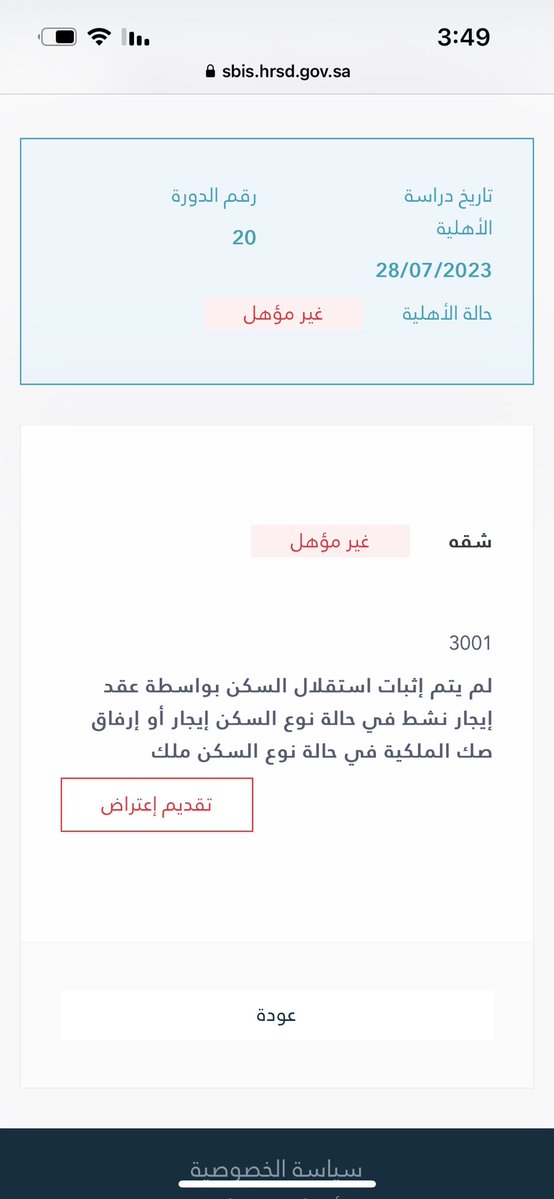 3:49
sbis.hrsd.gov.sa

تاريخ دراسة الأهلية
28/07/2023
رقم الدورة
20
حالة الأهلية
غير مؤهل

شقه
غير مؤهل

3001
لم يتم إثبات استقلال السكن بواسطة عقد إيجار نشط في حالة نوع السكن إيجار أو إرفاق صك الملكية في حالة نوع السكن ملك

تقديم إعتراض

عودة

سياسة الخصوصية